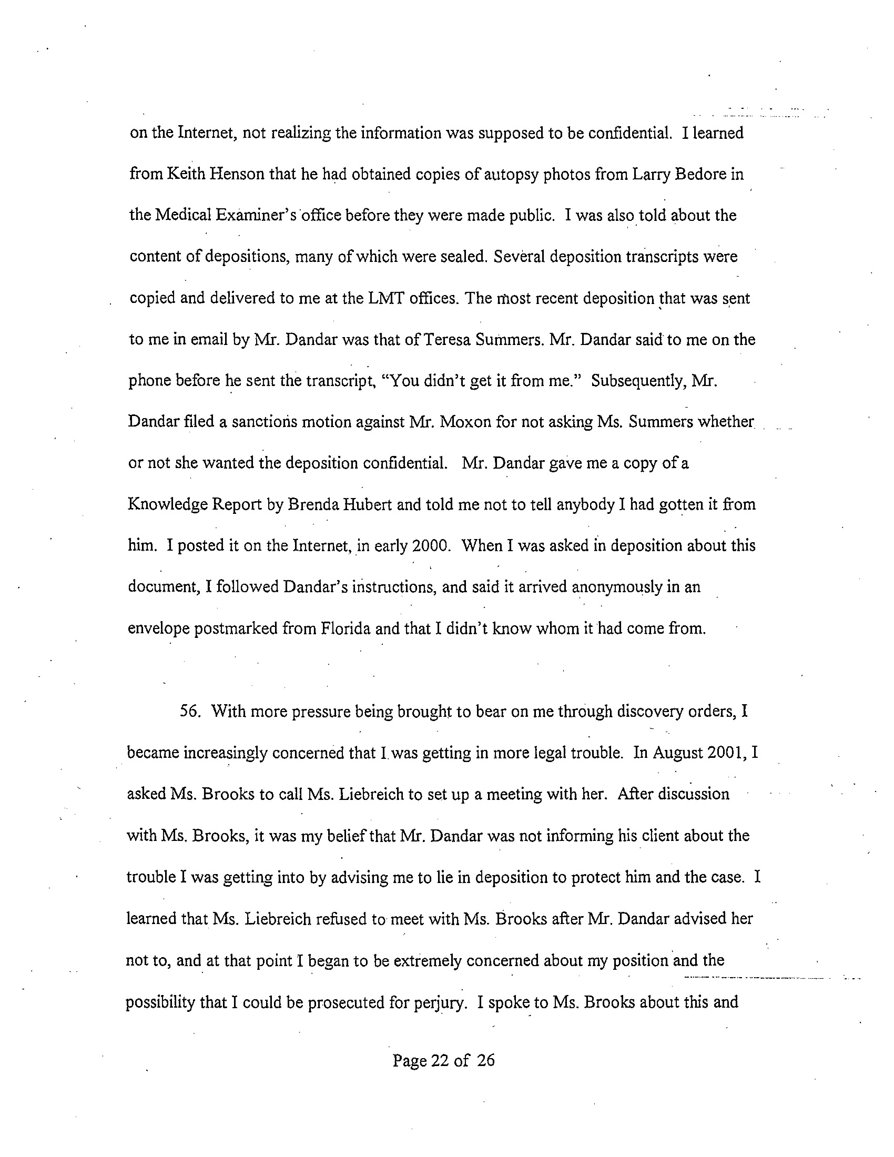 on the Internet, not realizing the information was supposed to be confidential. I learned from Keith Henson that he had obtained copies of autopsy photos from Larry Bedore in the Medical Examiner's office before they were made public. I was also told about the content of depositions, many of which were sealed. Several deposition transcripts were copied and delivered to me at the LMT offices. The most recent deposition that was sent to me in email by Mr. Dandar was that of Teresa Summers. Mr. Dandar said to me on the phone before he sent the transcript, "You didn't get it from me." Subsequently, Mr. Dandar filed a sanctions motion against Mr. Moxon for not asking Ms. Summers whether or not she wanted the deposition confidential. Mr. Dandar gave me a copy of a Knowledge Report by Brenda Hubert and told me not to tell anybody I had gotten it from him. I posted it on the Internet, in early 2000. When I was asked in deposition about this document, I followed Dandar's instructions, and said it arrived anonymously in an envelope postmarked from Florida and that I didn't know whom it had come from.

56. With more pressure being brought to bear on me through discovery orders, I became increasingly concerned that I was getting in more legal trouble. In August 2001, I asked Ms. Brooks to call Ms. Liebreich to set up a meeting with her. After discussion with Ms. Brooks, it was my belief that Mr. Dandar was not informing his client about the trouble I was getting into by advising me to lie in deposition to protect him and the case. I learned that Ms. Liebreich refused to meet with Ms. Brooks after Mr. Dandar advised her not to, and at that point I began to be extremely concerned about my position and the possibility that I could be prosecuted for perjury. I spoke to Ms. Brooks about this and

Page 22 of 26